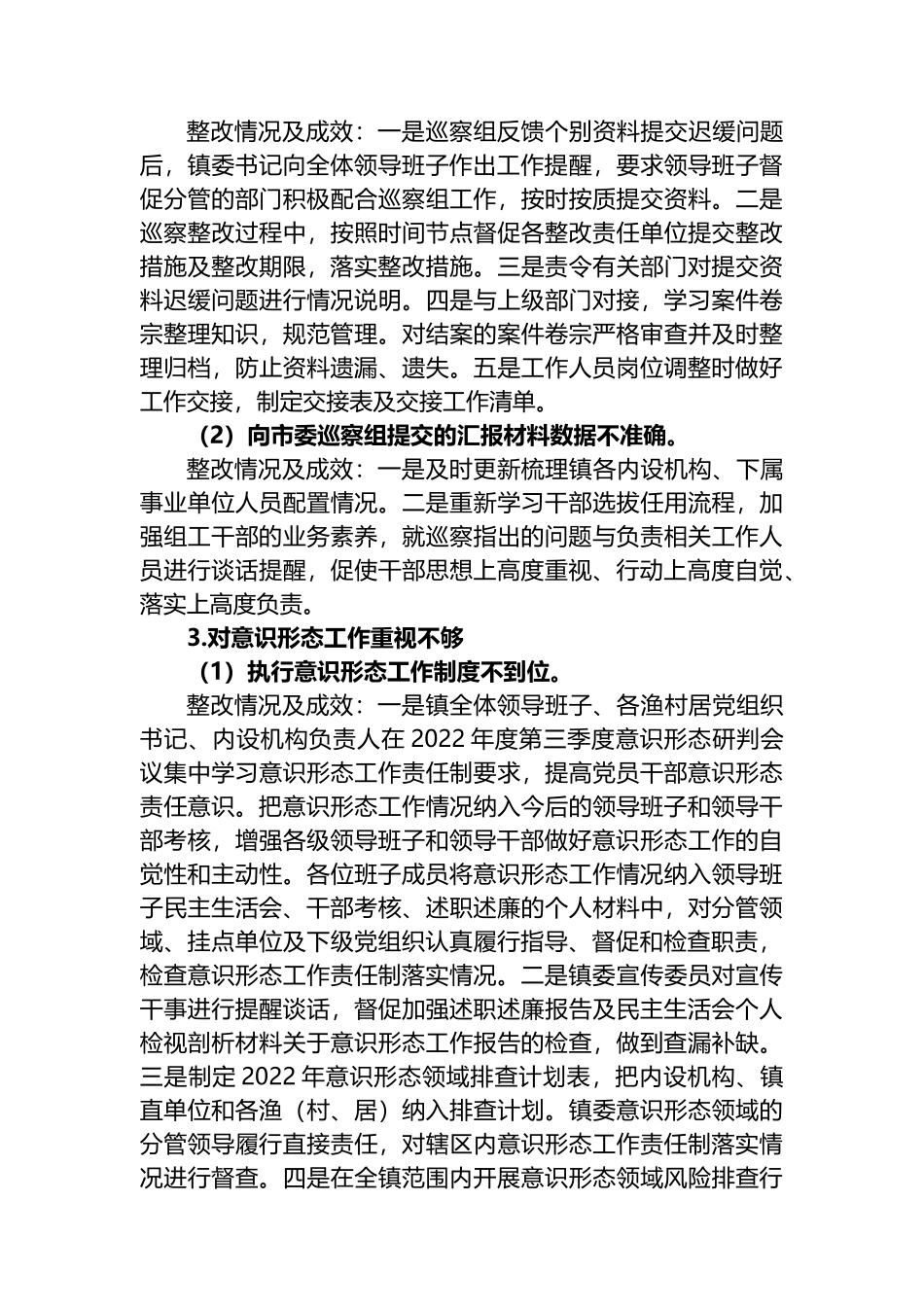 整改情况及成效：一是巡察组反馈个别资料提交迟缓问题后，镇委书记向全体领导班子作出工作提醒，要求领导班子督促分管的部门积极配合巡察组工作，按时按质提交资料。二是巡察整改过程中，按照时间节点督促各整改责任单位提交整改措施及整改期限，落实整改措施。三是责令有关部门对提交资料迟缓问题进行情况说明。四是与上级部门对接，学习案件卷宗整理知识，规范管理。对结案的案件卷宗严格审查并及时整理归档，防止资料遗漏、遗失。五是工作人员岗位调整时做好工作交接，制定交接表及交接工作清单。

（2）向市委巡察组提交的汇报材料数据不准确。

整改情况及成效：一是及时更新梳理镇各内设机构、下属事业单位人员配置情况。二是重新学习干部选拔任用流程，加强组工干部的业务素养，就巡察指出的问题与负责相关工作人员进行谈话提醒，促使干部思想上高度重视、行动上高度自觉、落实上高度负责。

3.对意识形态工作重视不够

（1）执行意识形态工作制度不到位。

整改情况及成效：一是镇全体领导班子、各渔村居党组织书记、内设机构负责人在 2022 年度第三季度意识形态研判会议集中学习意识形态工作责任制要求，提高党员干部意识形态责任意识。把意识形态工作情况纳入今后的领导班子和领导干部考核，增强各级领导班子和领导干部做好意识形态工作的自觉性和主动性。各位班子成员将意识形态工作情况纳入领导班子民主生活会、干部考核、述职述廉的个人材料中，对分管领域、挂点单位及下级党组织认真履行指导、督促和检查职责，检查意识形态工作责任制落实情况。二是镇委宣传委员对宣传干事进行提醒谈话，督促加强述职述廉报告及民主生活会个人检视剖析材料关于意识形态工作报告的检查，做到查漏补缺。三是制定 2022 年意识形态领域排查计划表，把内设机构、镇直单位和各渔（村、居）纳入排查计划。镇委意识形态领域的分管领导履行直接责任，对辖区内意识形态工作责任制落实情况进行督查。四是在全镇范围内开展意识形态领域风险排查行